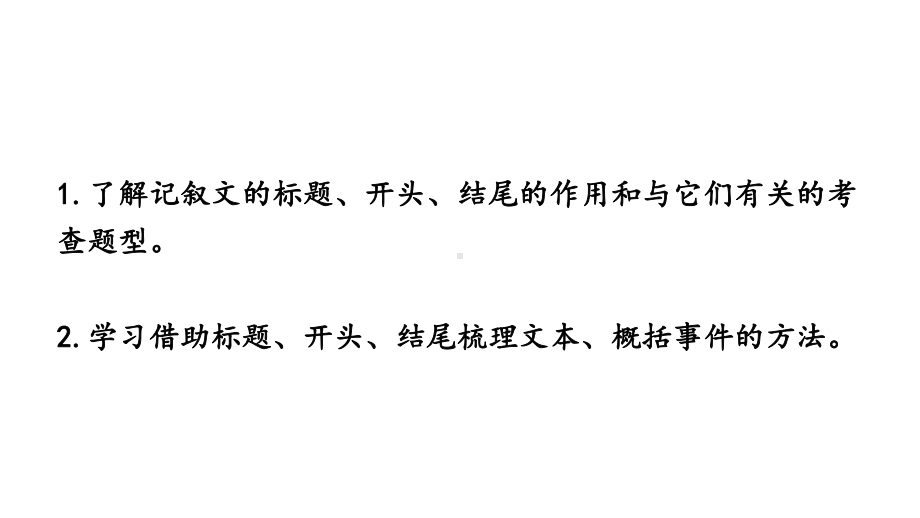 1. 了解记叙文的标题、开头、结尾的作用和与它们有关的考查题型。

2. 学习借助标题、开头、结尾梳理文本、概括事件的方法。